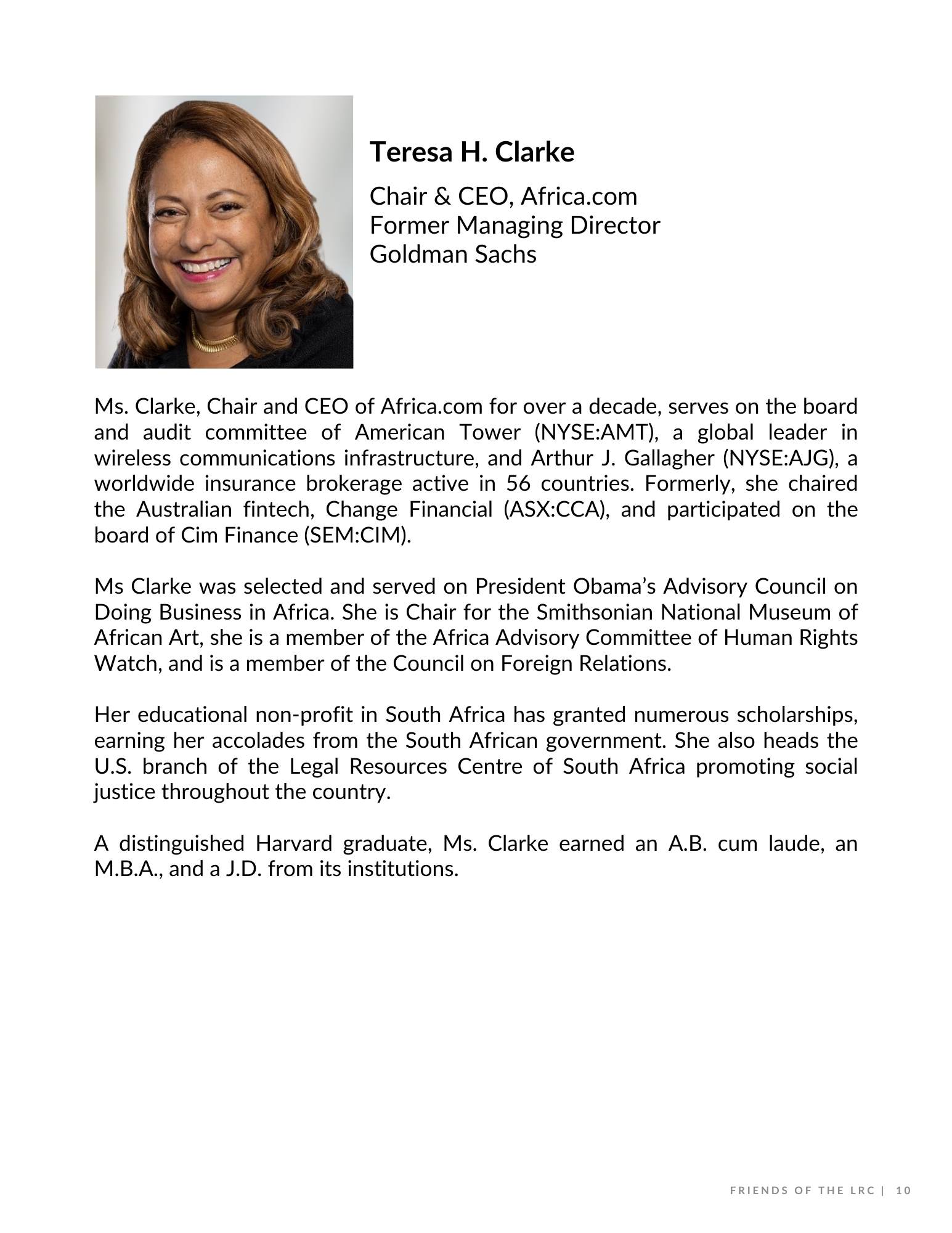 Teresa H. Clarke

Chair & CEO, Africa.com
Former Managing Director
Goldman Sachs

Ms. Clarke, Chair and CEO of Africa.com for over a decade, serves on the board and audit committee of American Tower (NYSE:AMT), a global leader in wireless communications infrastructure, and Arthur J. Gallagher (NYSE:AJG), a worldwide insurance brokerage active in 56 countries. Formerly, she chaired the Australian fintech, Change Financial (ASX:CCA), and participated on the board of Cim Finance (SEM:CIM).

Ms Clarke was selected and served on President Obama's Advisory Council on Doing Business in Africa. She is Chair for the Smithsonian National Museum of African Art, she is a member of the Africa Advisory Committee of Human Rights Watch, and is a member of the Council on Foreign Relations.

Her educational non-profit in South Africa has granted numerous scholarships, earning her accolades from the South African government. She also heads the U.S. branch of the Legal Resources Centre of South Africa promoting social justice throughout the country.

A distinguished Harvard graduate, Ms. Clarke earned an A.B. cum laude, an M.B.A., and a J.D. from its institutions.

FRIENDS OF THE LRC | 10